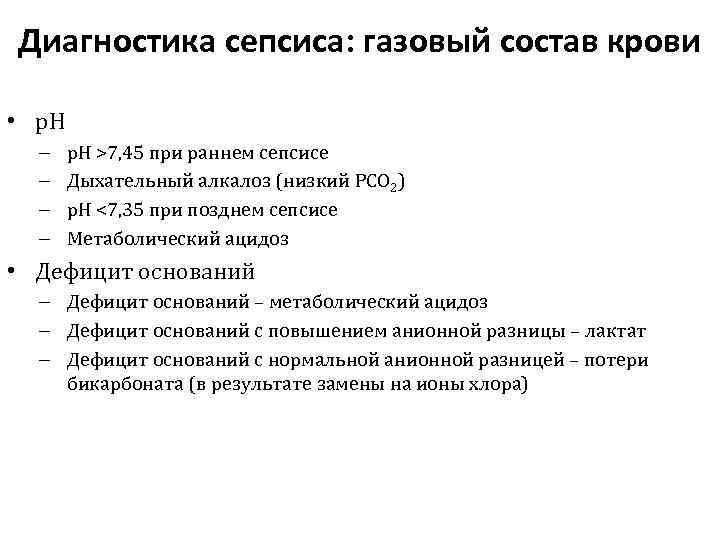 Диагностика сепсиса: газовый состав крови

• pH
– pH >7,45 при раннем сепсисе
– Дыхательный алкалоз (низкий $PCO_2$)
– pH <7,35 при позднем сепсисе
– Метаболический ацидоз

• Дефицит оснований
– Дефицит оснований – метаболический ацидоз
– Дефицит оснований с повышением анионной разницы – лактат
– Дефицит оснований с нормальной анионной разницей – потери бикарбоната (в результате замены на ионы хлора)